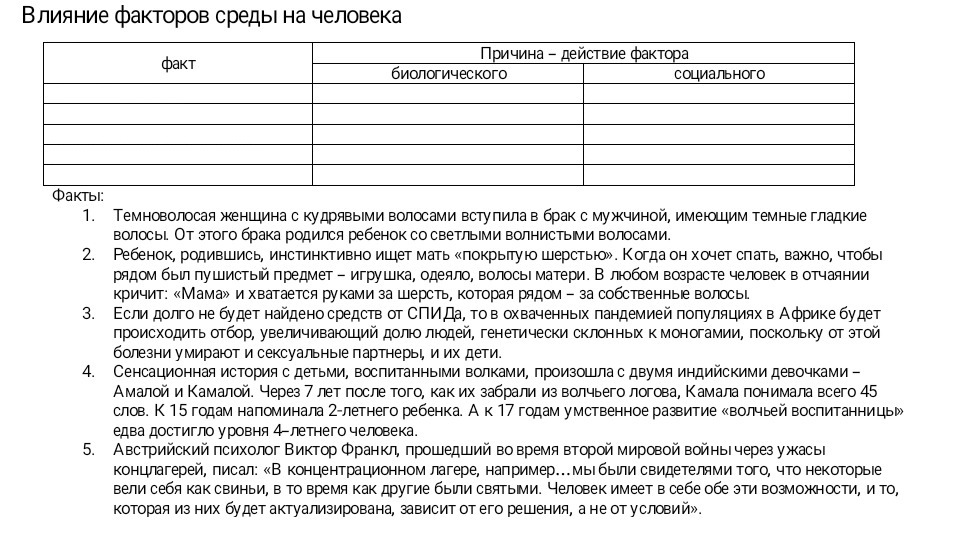 Влияние факторов среды на человека

| факт | Причина – действие фактора | |
|---|---|---|
| | биологического | социального |
| | | |
| | | |
| | | |
| | | |
| | | |

Факты:

1. Темноволосая женщина с кудрявыми волосами вступила в брак с мужчиной, имеющим темные гладкие волосы. От этого брака родился ребенок со светлыми волнистыми волосами.
2. Ребенок, родившись, инстинктивно ищет мать «покрытую шерстью». Когда он хочет спать, важно, чтобы рядом был пушистый предмет – игрушка, одеяло, волосы матери. В любом возрасте человек в отчаянии кричит: «Мама» и хватается руками за шерсть, которая рядом – за собственные волосы.
3. Если долго не будет найдено средств от СПИДа, то в охваченных пандемией популяциях в Африке будет происходить отбор, увеличивающий долю людей, генетически склонных к моногамии, поскольку от этой болезни умирают и сексуальные партнеры, и их дети.
4. Сенсационная история с детьми, воспитанными волками, произошла с двумя индийскими девочками – Амалой и Камалой. Через 7 лет после того, как их забрали из волчьего логова, Камала понимала всего 45 слов. К 15 годам напоминала 2-летнего ребенка. А к 17 годам умственное развитие «волчьей воспитанницы» едва достигло уровня 4–летнего человека.
5. Австрийский психолог Виктор Франкл, прошедший во время второй мировой войны через ужасы концлагерей, писал: «В концентрационном лагере, например…мы были свидетелями того, что некоторые вели себя как свиньи, в то время как другие были святыми. Человек имеет в себе обе эти возможности, и то, которая из них будет актуализирована, зависит от его решения, а не от условий».